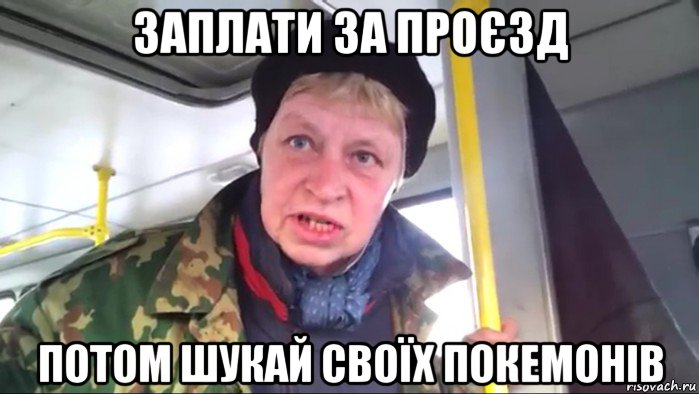 ЗАПЛАТИ ЗА ПРОЄЗД

ПОТОМ ШУКАЙ СВОЇХ ПОКЕМОНІВ

risovach.ru